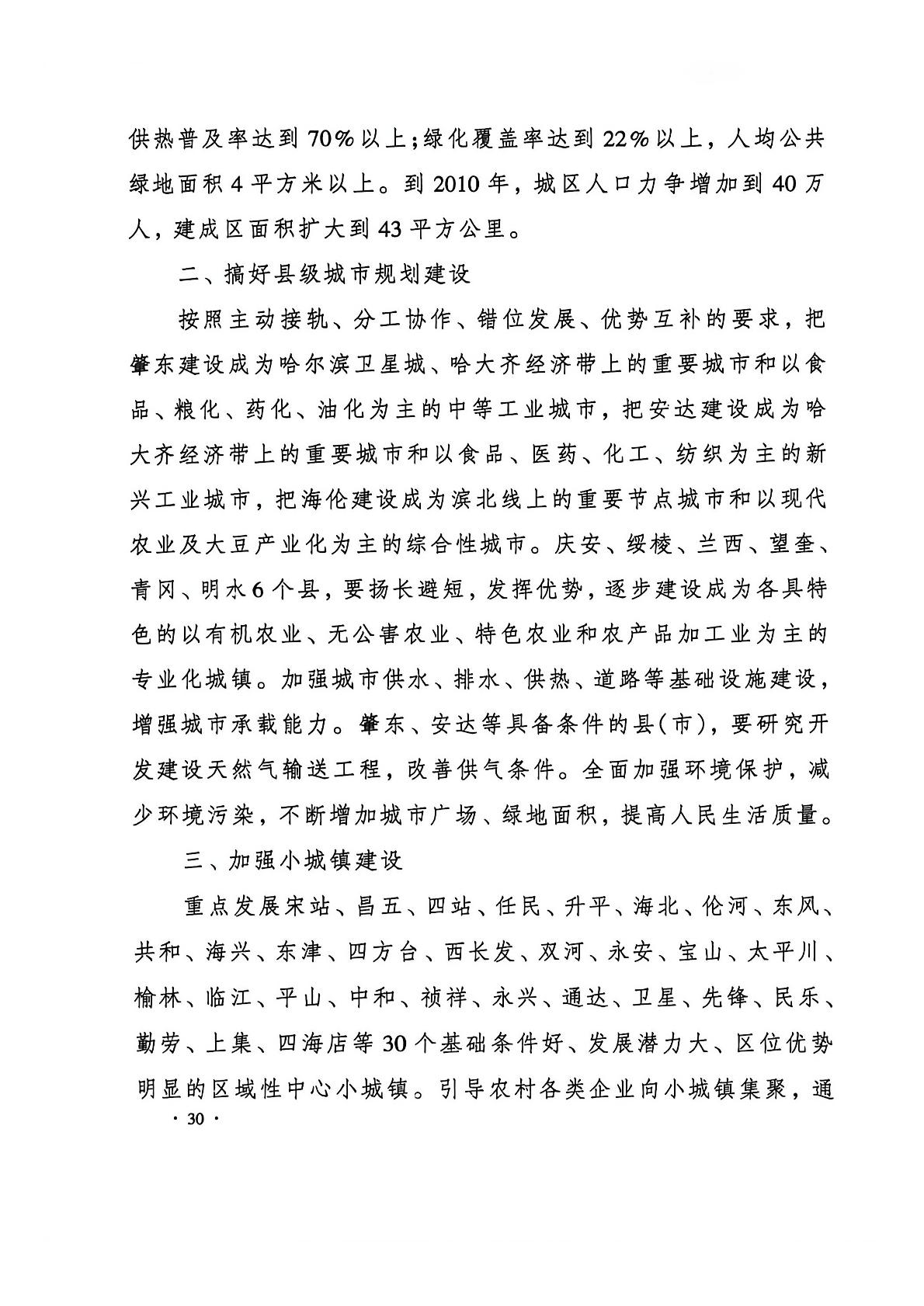 供热普及率达到70%以上;绿化覆盖率达到22%以上，人均公共绿地面积4平方米以上。到2010年，城区人口力争增加到40万人，建成区面积扩大到43平方公里。

二、搞好县级城市规划建设

按照主动接轨、分工协作、错位发展、优势互补的要求，把肇东建设成为哈尔滨卫星城、哈大齐经济带上的重要城市和以食品、粮化、药化、油化为主的中等工业城市，把安达建设成为哈大齐经济带上的重要城市和以食品、医药、化工、纺织为主的新兴工业城市，把海伦建设成为滨北线上的重要节点城市和以现代农业及大豆产业化为主的综合性城市。庆安、绥棱、兰西、望奎、青冈、明水6个县，要扬长避短，发挥优势，逐步建设成为各具特色的以有机农业、无公害农业、特色农业和农产品加工业为主的专业化城镇。加强城市供水、排水、供热、道路等基础设施建设，增强城市承载能力。肇东、安达等具备条件的县(市)，要研究开发建设天然气输送工程，改善供气条件。全面加强环境保护，减少环境污染，不断增加城市广场、绿地面积，提高人民生活质量。

三、加强小城镇建设

重点发展宋站、昌五、四站、任民、升平、海北、伦河、东风、共和、海兴、东津、四方台、西长发、双河、永安、宝山、太平川、榆林、临江、平山、中和、祯祥、永兴、通达、卫星、先锋、民乐、勤劳、上集、四海店等30个基础条件好、发展潜力大、区位优势明显的区域性中心小城镇。引导农村各类企业向小城镇集聚，通

· 30 ·